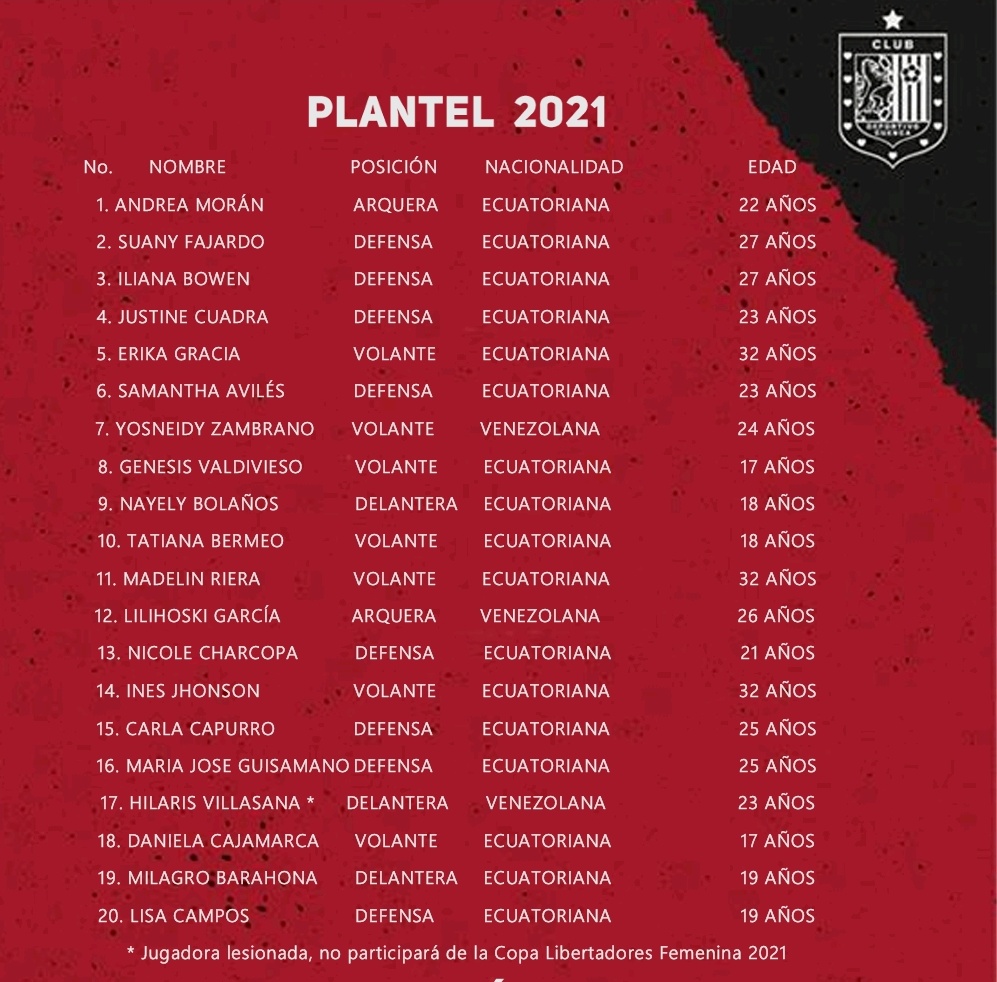 CLUB

PLANTEL 2021

| No. NOMBRE | POSICIÓN | NACIONALIDAD | EDAD |
|---|---|---|---|
| 1. ANDREA MORÁN | ARQUERA | ECUATORIANA | 22 AÑOS |
| 2. SUANY FAJARDO | DEFENSA | ECUATORIANA | 27 AÑOS |
| 3. ILIANA BOWEN | DEFENSA | ECUATORIANA | 27 AÑOS |
| 4. JUSTINE CUADRA | DEFENSA | ECUATORIANA | 23 AÑOS |
| 5. ERIKA GRACIA | VOLANTE | ECUATORIANA | 32 AÑOS |
| 6. SAMANTHA AVILÉS | DEFENSA | ECUATORIANA | 23 AÑOS |
| 7. YOSNEIDY ZAMBRANO | VOLANTE | VENEZOLANA | 24 AÑOS |
| 8. GENESIS VALDIVIESO | VOLANTE | ECUATORIANA | 17 AÑOS |
| 9. NAYELY BOLAÑOS | DELANTERA | ECUATORIANA | 18 AÑOS |
| 10. TATIANA BERMEO | VOLANTE | ECUATORIANA | 18 AÑOS |
| 11. MADELIN RIERA | VOLANTE | ECUATORIANA | 32 AÑOS |
| 12. LILIHOSKI GARCÍA | ARQUERA | VENEZOLANA | 26 AÑOS |
| 13. NICOLE CHARCOPA | DEFENSA | ECUATORIANA | 21 AÑOS |
| 14. INES JHONSON | VOLANTE | ECUATORIANA | 32 AÑOS |
| 15. CARLA CAPURRO | DEFENSA | ECUATORIANA | 25 AÑOS |
| 16. MARIA JOSE GUISAMANO | DEFENSA | ECUATORIANA | 25 AÑOS |
| 17. HILARIS VILLASANA * | DELANTERA | VENEZOLANA | 23 AÑOS |
| 18. DANIELA CAJAMARCA | VOLANTE | ECUATORIANA | 17 AÑOS |
| 19. MILAGRO BARAHONA | DELANTERA | ECUATORIANA | 19 AÑOS |
| 20. LISA CAMPOS | DEFENSA | ECUATORIANA | 19 AÑOS |

* Jugadora lesionada, no participará de la Copa Libertadores Femenina 2021